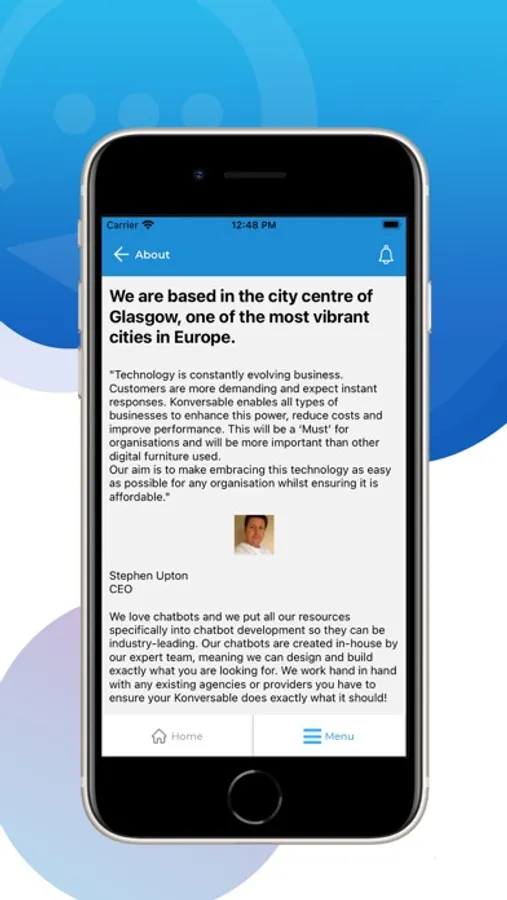 Carrier
12:48 PM

About

We are based in the city centre of Glasgow, one of the most vibrant cities in Europe.

"Technology is constantly evolving business. Customers are more demanding and expect instant responses. Konversable enables all types of businesses to enhance this power, reduce costs and improve performance. This will be a 'Must' for organisations and will be more important than other digital furniture used.
Our aim is to make embracing this technology as easy as possible for any organisation whilst ensuring it is affordable."

Stephen Upton
CEO

We love chatbots and we put all our resources specifically into chatbot development so they can be industry-leading. Our chatbots are created in-house by our expert team, meaning we can design and build exactly what you are looking for. We work hand in hand with any existing agencies or providers you have to ensure your Konversable does exactly what it should!

Home
Menu